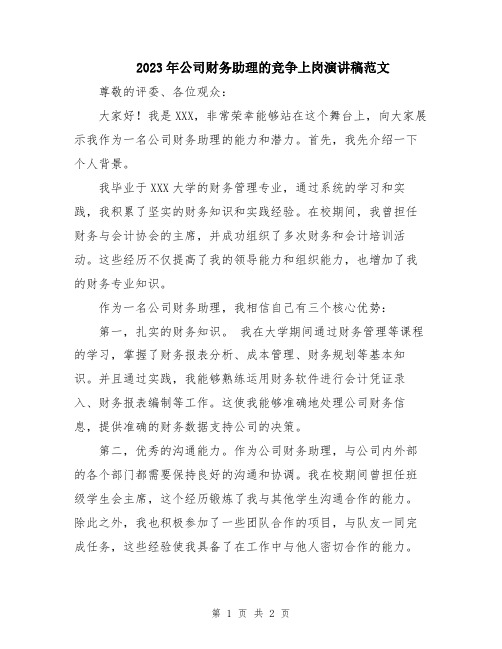 2023年公司财务助理的竞争上岗演讲稿范文

尊敬的评委、各位观众：

大家好！我是XXX，非常荣幸能够站在这个舞台上，向大家展示我作为一名公司财务助理的能力和潜力。首先，我先介绍一下个人背景。

我毕业于XXX大学的财务管理专业，通过系统的学习和实践，我积累了坚实的财务知识和实践经验。在校期间，我曾担任财务与会计协会的主席，并成功组织了多次财务和会计培训活动。这些经历不仅提高了我的领导能力和组织能力，也增加了我的财务专业知识。

作为一名公司财务助理，我相信自己有三个核心优势：

第一，扎实的财务知识。 我在大学期间通过财务管理等课程的学习，掌握了财务报表分析、成本管理、财务规划等基本知识。并且通过实践，我能够熟练运用财务软件进行会计凭证录入、财务报表编制等工作。这使我能够准确地处理公司财务信息，提供准确的财务数据支持公司的决策。

第二，优秀的沟通能力。作为公司财务助理，与公司内外部的各个部门都需要保持良好的沟通和协调。我在校期间曾担任班级学生会主席，这个经历锻炼了我与其他学生沟通合作的能力。除此之外，我也积极参加了一些团队合作的项目，与队友一同完成任务，这些经验使我具备了在工作中与他人密切合作的能力。

第 1 页 共 2 页